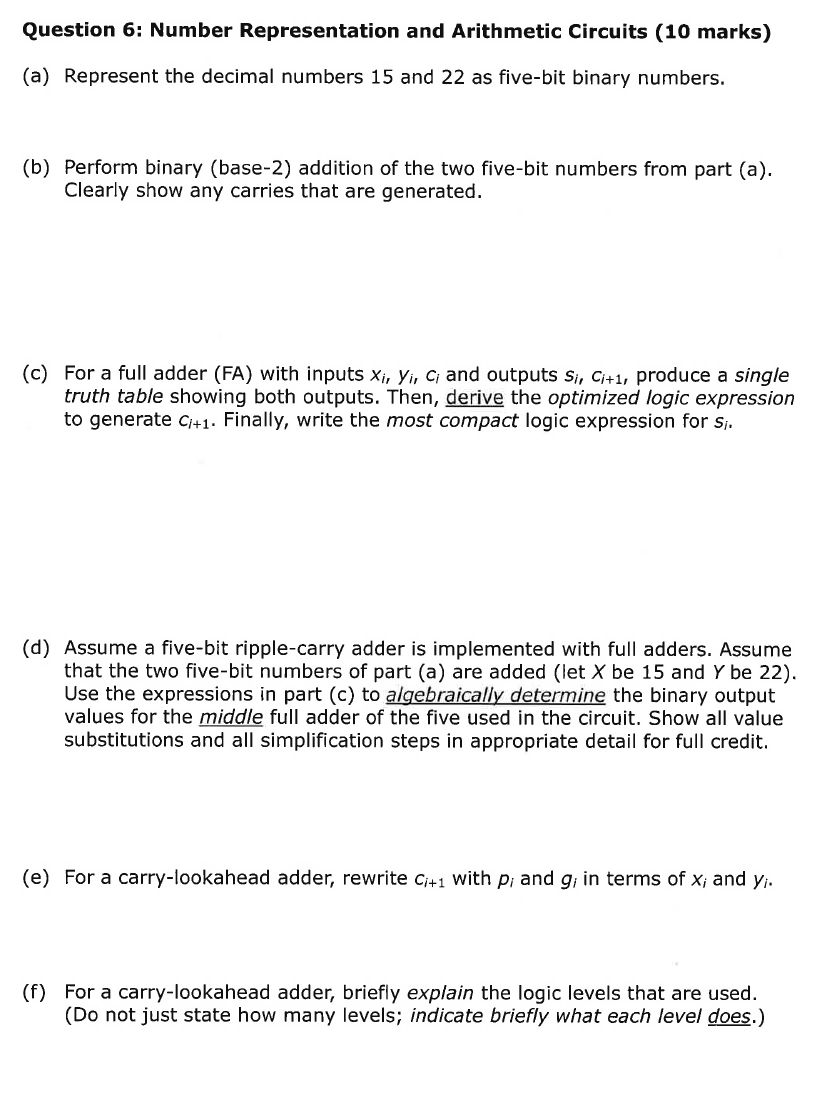 Question 6: Number Representation and Arithmetic Circuits (10 marks)

(a) Represent the decimal numbers 15 and 22 as five-bit binary numbers.

(b) Perform binary (base-2) addition of the two five-bit numbers from part (a). Clearly show any carries that are generated.

(c) For a full adder (FA) with inputs $x_i$, $y_i$, $c_i$ and outputs $s_i$, $c_{i+1}$, produce a single truth table showing both outputs. Then, derive the optimized logic expression to generate $c_{i+1}$. Finally, write the most compact logic expression for $s_i$.

(d) Assume a five-bit ripple-carry adder is implemented with full adders. Assume that the two five-bit numbers of part (a) are added (let X be 15 and Y be 22). Use the expressions in part (c) to algebraically determine the binary output values for the middle full adder of the five used in the circuit. Show all value substitutions and all simplification steps in appropriate detail for full credit.

(e) For a carry-lookahead adder, rewrite $c_{i+1}$ with $p_i$ and $g_i$ in terms of $x_i$ and $y_i$.

(f) For a carry-lookahead adder, briefly explain the logic levels that are used. (Do not just state how many levels; indicate briefly what each level does.)